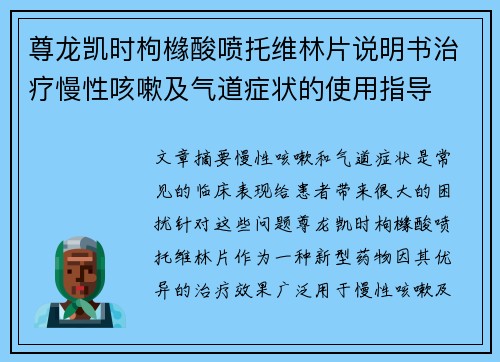 尊龙凯时枸橼酸喷托维林片说明书治疗慢性咳嗽及气道症状的使用指导

文章摘要慢性咳嗽和气道症状是常见的临床表现给患者带来很大的困扰针对这些问题尊龙凯时枸橼酸喷托维林片作为一种新型药物因其优异的治疗效果广泛用于慢性咳嗽及